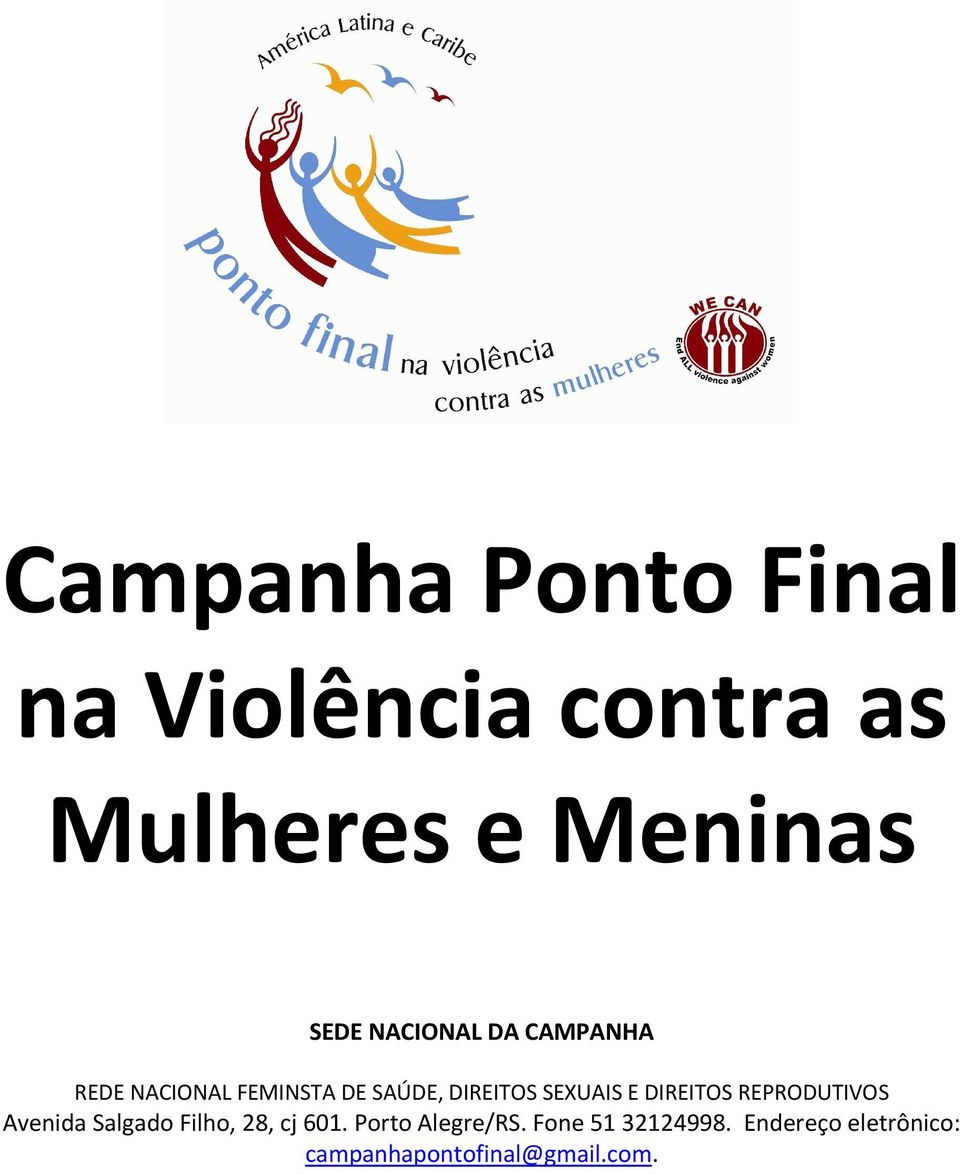 América Latina e Caribe

ponto final na violência contra as mulheres

WE CAN
End ALL violence against women

Campanha Ponto Final na Violência contra as Mulheres e Meninas

SEDE NACIONAL DA CAMPANHA

REDE NACIONAL FEMINSTA DE SAÚDE, DIREITOS SEXUAIS E DIREITOS REPRODUTIVOS
Avenida Salgado Filho, 28, cj 601. Porto Alegre/RS. Fone 51 32124998. Endereço eletrônico: campanhapontofinal@gmail.com.